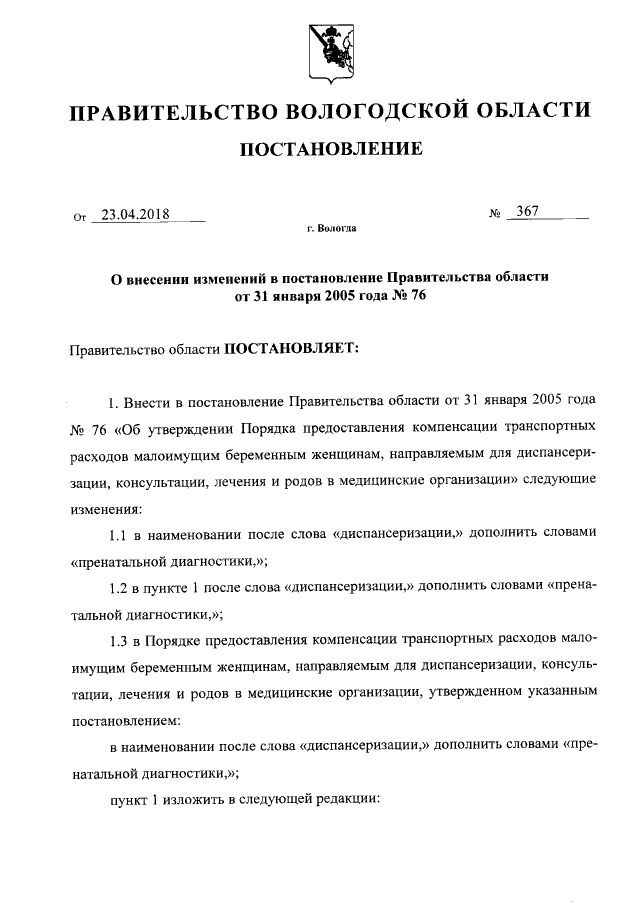 ПРАВИТЕЛЬСТВО ВОЛОГОДСКОЙ ОБЛАСТИ

ПОСТАНОВЛЕНИЕ

От 23.04.2018 № 367

г. Вологда

О внесении изменений в постановление Правительства области от 31 января 2005 года № 76

Правительство области ПОСТАНОВЛЯЕТ:

1. Внести в постановление Правительства области от 31 января 2005 года № 76 «Об утверждении Порядка предоставления компенсации транспортных расходов малоимущим беременным женщинам, направляемым для диспансеризации, консультации, лечения и родов в медицинские организации» следующие изменения:

1.1 в наименовании после слова «диспансеризации,» дополнить словами «пренатальной диагностики,»;

1.2 в пункте 1 после слова «диспансеризации,» дополнить словами «пренатальной диагностики,»;

1.3 в Порядке предоставления компенсации транспортных расходов малоимущим беременным женщинам, направляемым для диспансеризации, консультации, лечения и родов в медицинские организации, утвержденном указанным постановлением:

в наименовании после слова «диспансеризации,» дополнить словами «пренатальной диагностики,»;

пункт 1 изложить в следующей редакции: